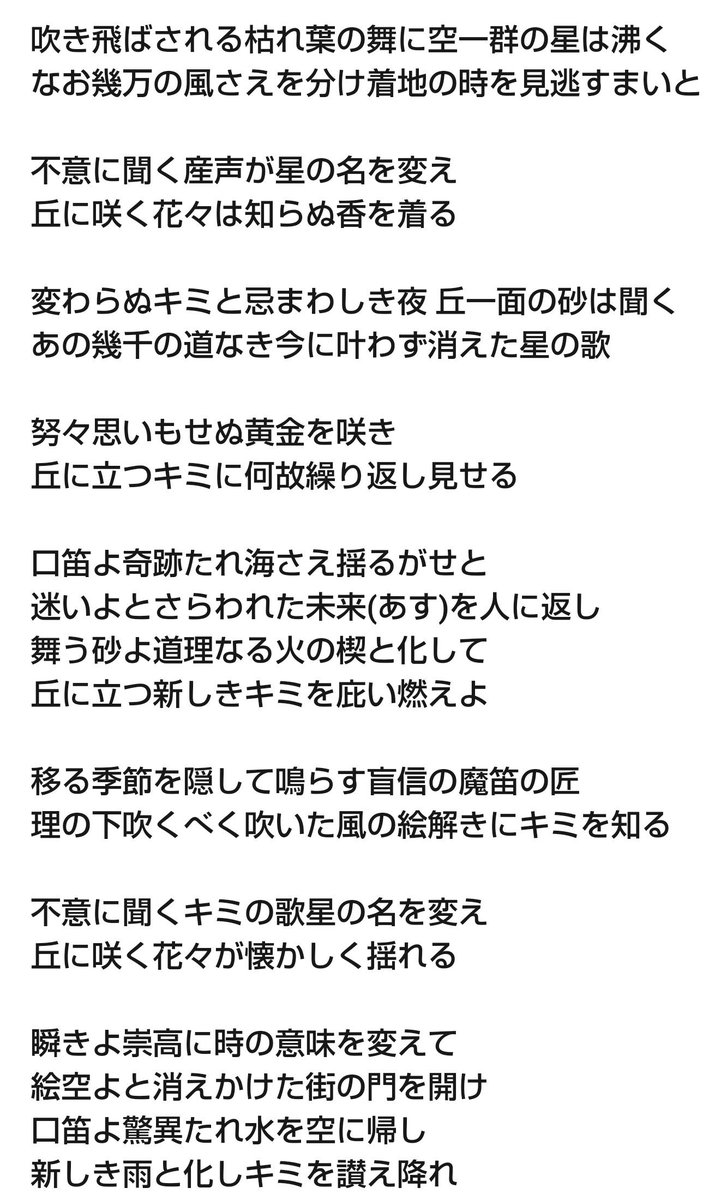 吹き飛ばされる枯れ葉の舞に空一群の星は沸く
なお幾万の風さえを分け着地の時を見逃すまいと

不意に聞く産声が星の名を変え
丘に咲く花々は知らぬ香を着る

変わらぬキミと忌まわしき夜 丘一面の砂は聞く
あの幾千の道なき今に叶わず消えた星の歌

努々思いもせぬ黄金を咲き
丘に立つキミに何故繰り返し見せる

口笛よ奇跡たれ海さえ揺るがせと
迷いよとさらわれた未来(あす)を人に返し
舞う砂よ道理なる火の楔と化して
丘に立つ新しきキミを庇い燃えよ

移る季節を隠して鳴らす盲信の魔笛の匠
理の下吹くべく吹いた風の絵解きにキミを知る

不意に聞くキミの歌星の名を変え
丘に咲く花々が懐かしく揺れる

瞬きよ崇高に時の意味を変えて
絵空よと消えかけた街の門を開け
口笛よ驚異たれ水を空に帰し
新しき雨と化しキミを讃え降れ